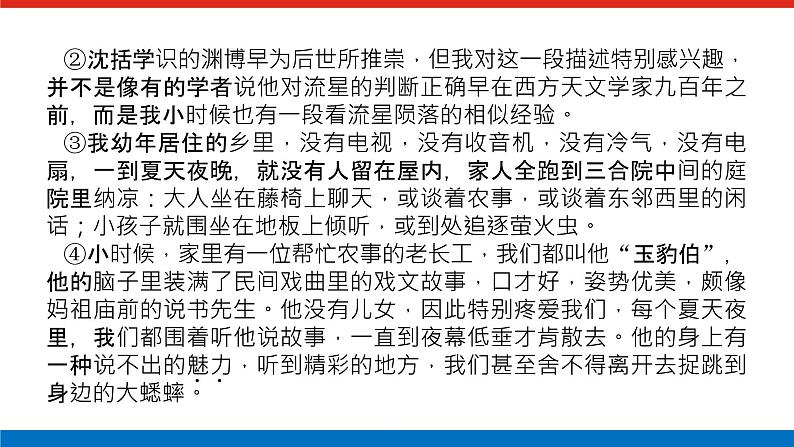 ②沈括学识的渊博早为后世所推崇，但我对这一段描述特别感兴趣，并不是像有的学者说他对流星的判断正确早在西方天文学家九百年之前，而是我小时候也有一段看流星陨落的相似经验。

③我幼年居住的乡里，没有电视，没有收音机，没有冷气，没有电扇，一到夏天夜晚，就没有人留在屋内，家人全跑到三合院中间的庭院里纳凉：大人坐在藤椅上聊天，或谈着农事，或谈着东邻西里的闲话；小孩子就围坐在地板上倾听，或到处追逐萤火虫。

④小时候，家里有一位帮忙农事的老长工，我们都叫他“玉豹伯”，他的脑子里装满了民间戏曲里的戏文故事，口才好，姿势优美，颇像妈祖庙前的说书先生。他没有儿女，因此特别疼爱我们，每个夏天夜里，我们都围着听他说故事，一直到夜幕低垂才肯散去。他的身上有一种说不出的魅力，听到精彩的地方，我们甚至舍不得离开去捉跳到身边的大蟋蟀。